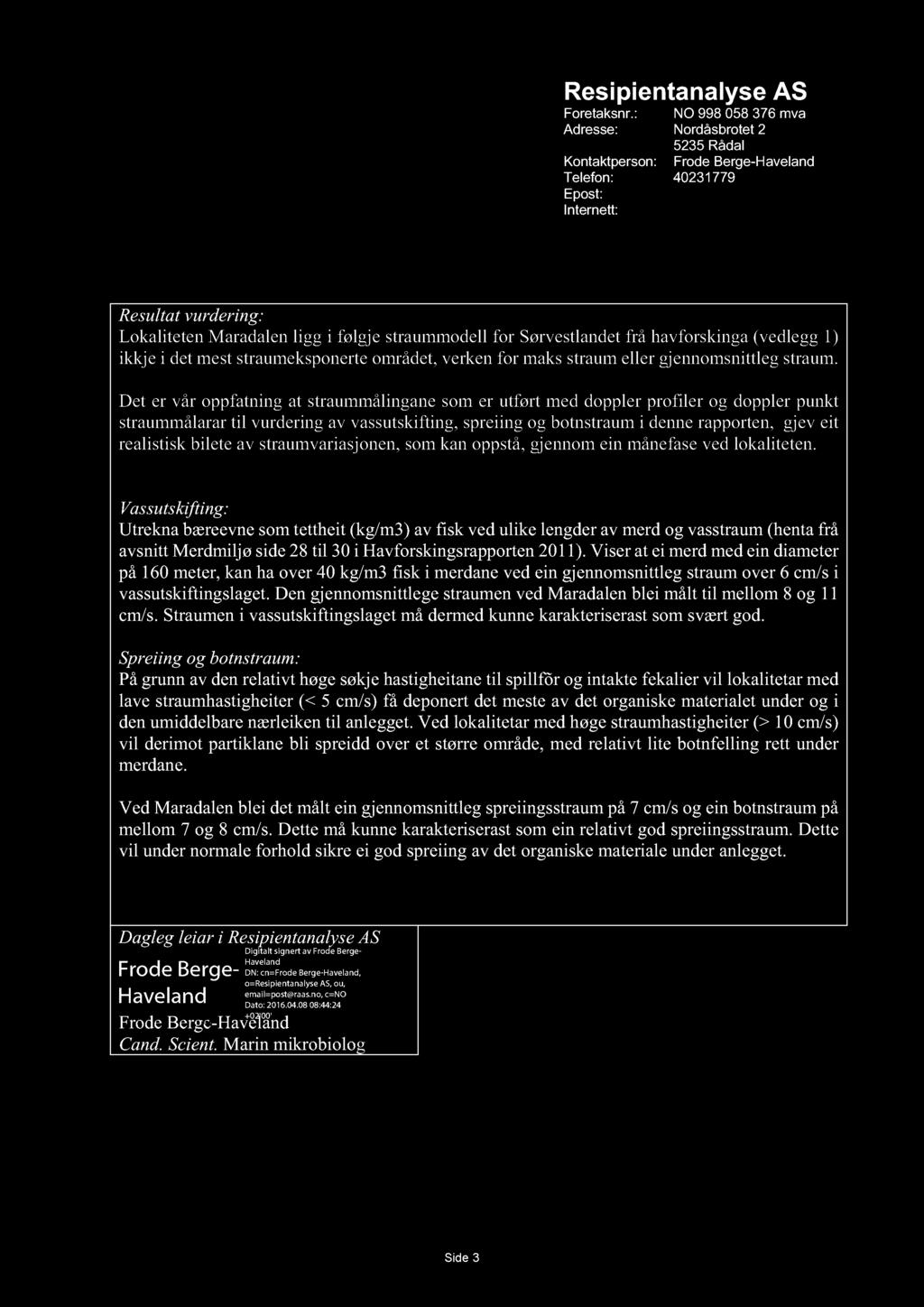 Resipientanalyse AS
Foretaksnr.: NO 998 058 376 mva
Adresse: Nordåsbrotet 2
5235 Rådal
Kontaktperson: Frode Berge-Haveland
Telefon: 40231779
Epost:
Internett:

Resultat vurdering:
Lokaliteten Maradalen ligg i følgje straummodell for Sørvestlandet frå havforskinga (vedlegg 1) ikkje i det mest straumeksponerte området, verken for maks straum eller gjennomsnittleg straum.

Det er vår oppfatning at straummålingane som er utført med doppler profiler og doppler punkt straummålarar til vurdering av vassutskifting, spreiing og botnstraum i denne rapporten, gjev eit realistisk bilete av straumvariasjonen, som kan oppstå, gjennom ein månefase ved lokaliteten.

Vassutskifting:
Utrekna bæreevne som tettheit (kg/m3) av fisk ved ulike lengder av merd og vasstraum (henta frå avsnitt Merdmiljø side 28 til 30 i Havforskingsrapporten 2011). Viser at ei merd med ein diameter på 160 meter, kan ha over 40 kg/m3 fisk i merdane ved ein gjennomsnittleg straum over 6 cm/s i vassutskiftingslaget. Den gjennomsnittlege straumen ved Maradalen blei målt til mellom 8 og 11 cm/s. Straumen i vassutskiftingslaget må dermed kunne karakteriserast som svært god.

Spreiing og botnstraum:
På grunn av den relativt høge søkje hastigheitane til spillfôr og intakte fekalier vil lokalitetar med lave straumhastigheiter (< 5 cm/s) få deponert det meste av det organiske materialet under og i den umiddelbare nærleiken til anlegget. Ved lokalitetar med høge straumhastigheiter (> 10 cm/s) vil derimot partiklane bli spreidd over et større område, med relativt lite botnfelling rett under merdane.

Ved Maradalen blei det målt ein gjennomsnittleg spreiingsstraum på 7 cm/s og ein botnstraum på mellom 7 og 8 cm/s. Dette må kunne karakteriserast som ein relativt god spreiingsstraum. Dette vil under normale forhold sikre ei god spreiing av det organiske materiale under anlegget.

Dagleg leiar i Resipientanalyse AS
Frode Berge-Haveland
Digitalt signert av Frode Berge-Haveland
DN: cn=Frode Berge-Haveland, o=Resipientanalyse AS, ou, email=post@raas.no, c=NO
Dato: 2016.04.08 08:44:24 +02'00'
Frode Berge-Haveland
Cand. Scient. Marin mikrobiolog

Side 3